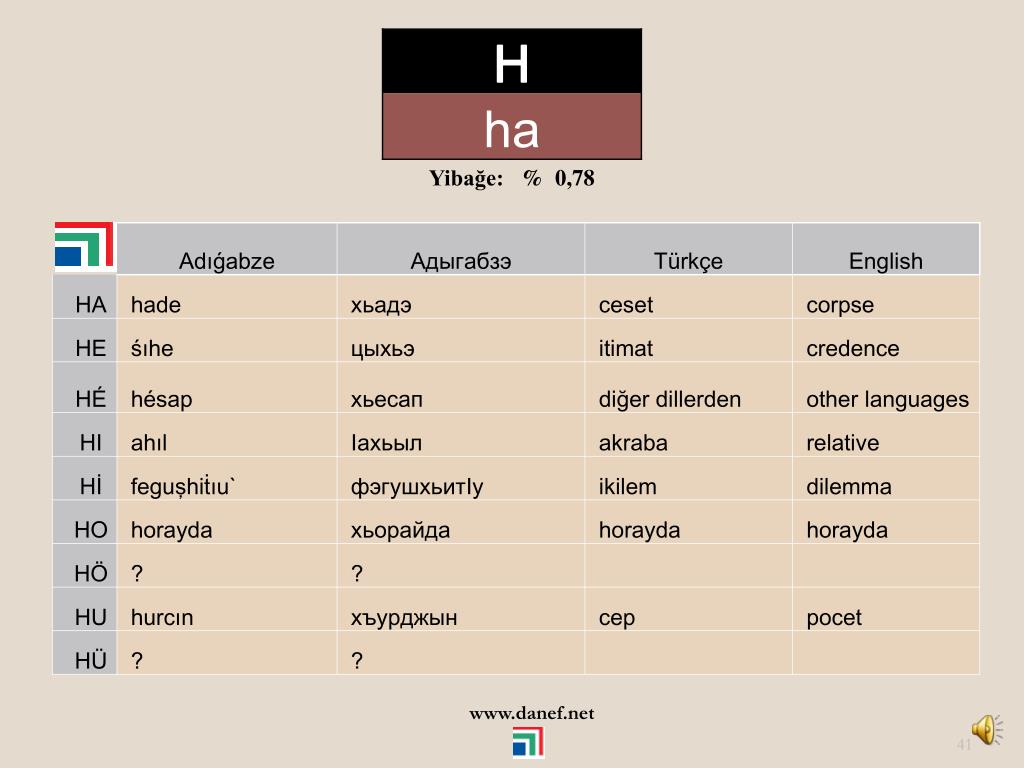 H
ha
Yibağe: % 0,78

| | Adıǵabze | Адыгабзэ | Türkçe | English |
|---|---|---|---|---|
| HA | hade | хьадэ | ceset | corpse |
| HE | śıhe | цыхьэ | itimat | credence |
| HÉ | hésap | хьесап | diğer dillerden | other languages |
| HI | ahıl | Iахьыл | akraba | relative |
| Hİ | feguşhiṫıu` | фэгушхьитIу | ikilem | dilemma |
| HO | horayda | хьорайда | horayda | horayda |
| HÖ | ? | ? | | |
| HU | hurcın | хъурджын | cep | pocet |
| HÜ | ? | ? | | |

www.danef.net
41